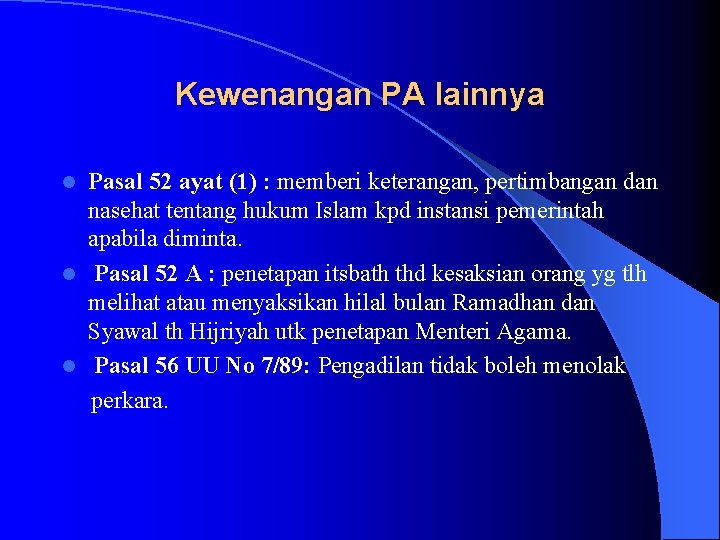 Kewenangan PA lainnya

Pasal 52 ayat (1) : memberi keterangan, pertimbangan dan nasehat tentang hukum Islam kpd instansi pemerintah apabila diminta.

Pasal 52 A : penetapan itsbath thd kesaksian orang yg tlh melihat atau menyaksikan hilal bulan Ramadhan dan Syawal th Hijriyah utk penetapan Menteri Agama.

Pasal 56 UU No 7/89: Pengadilan tidak boleh menolak perkara.